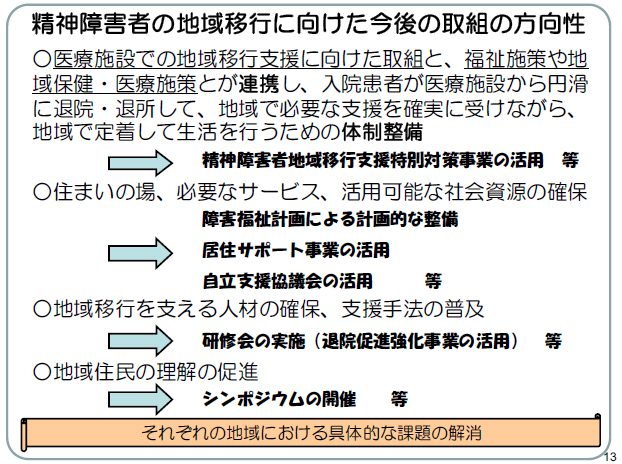 精神障害者の地域移行に向けた今後の取組の方向性

○医療施設での地域移行支援に向けた取組と、福祉施策や地域保健・医療施策とが連携し、入院患者が医療施設から円滑に退院・退所して、地域で必要な支援を確実に受けながら、地域で定着して生活を行うための体制整備

精神障害者地域移行支援特別対策事業の活用　等

○住まいの場、必要なサービス、活用可能な社会資源の確保

障害福祉計画による計画的な整備

居住サポート事業の活用

自立支援協議会の活用　等

○地域移行を支える人材の確保、支援手法の普及

研修会の実施（退院促進強化事業の活用）　等

○地域住民の理解の促進

シンポジウムの開催　等

それぞれの地域における具体的な課題の解消

13